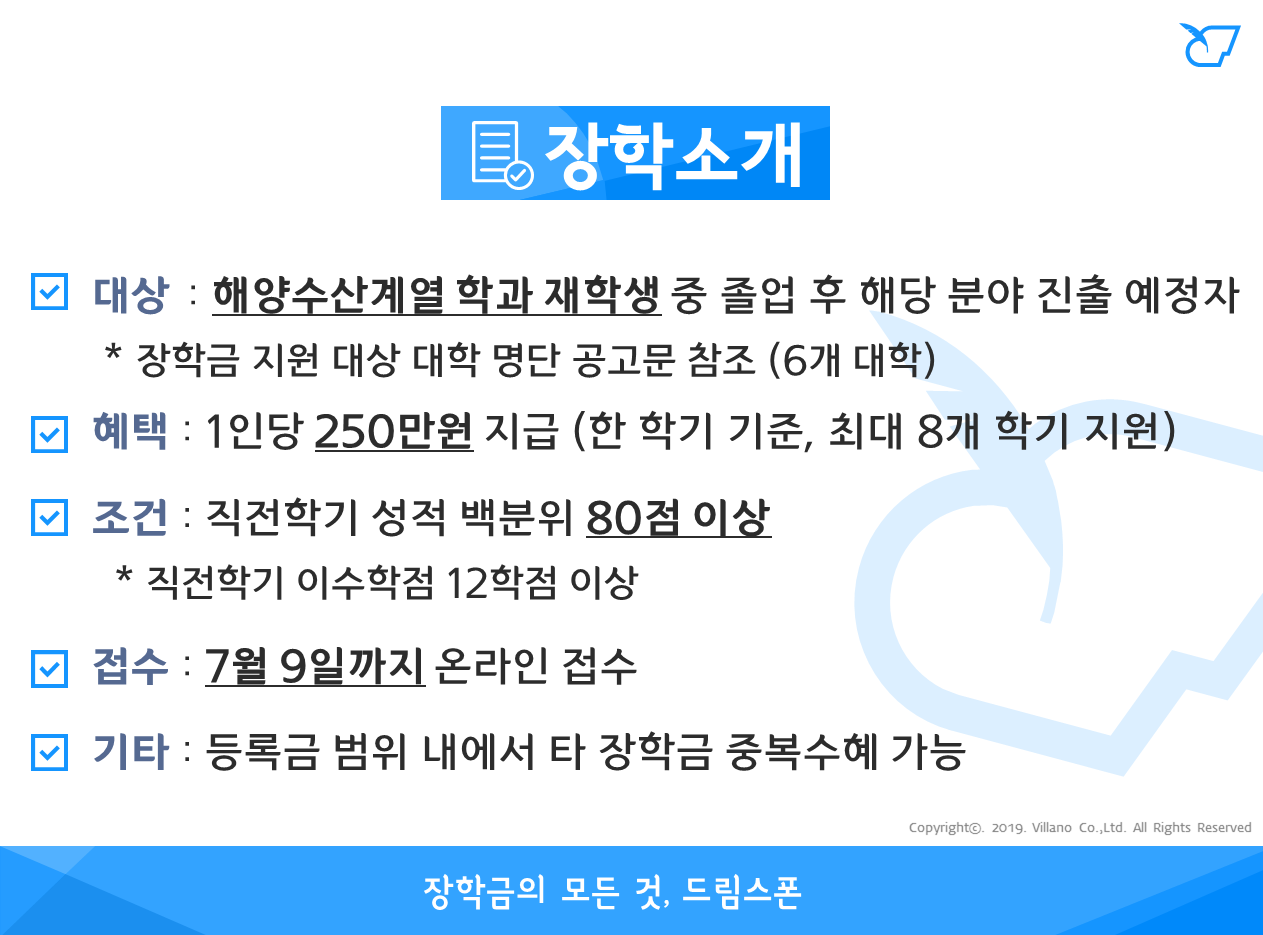 장학소개

☑ 대상 : 해양수산계열 학과 재학생 중 졸업 후 해당 분야 진출 예정자

* 장학금 지원 대상 대학 명단 공고문 참조 (6개 대학)

☑ 혜택 : 1인당 250만원 지급 (한 학기 기준, 최대 8개 학기 지원)

☑ 조건 : 직전학기 성적 백분위 80점 이상

* 직전학기 이수학점 12학점 이상

☑ 접수 : 7월 9일까지 온라인 접수

☑ 기타 : 등록금 범위 내에서 타 장학금 중복수혜 가능

Copyright©. 2019. Villano Co.,Ltd. All Rights Reserved

장학금의 모든 것, 드림스폰